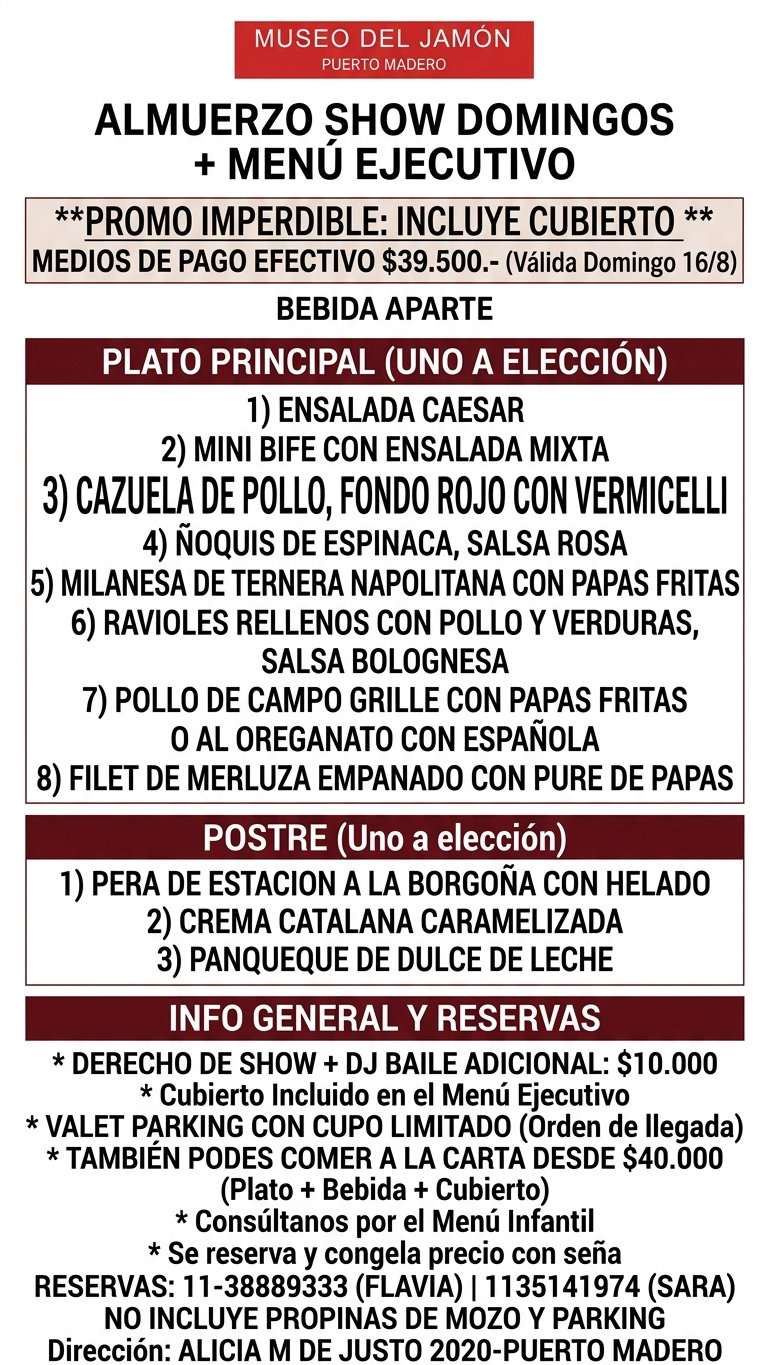 MUSEO DEL JAMÓN
PUERTO MADERO

ALMUERZO SHOW DOMINGOS
+ MENÚ EJECUTIVO

**PROMO IMPERDIBLE: INCLUYE CUBIERTO **
MEDIOS DE PAGO EFECTIVO $39.500.- (Válida Domingo 16/8)

BEBIDA APARTE

PLATO PRINCIPAL (UNO A ELECCIÓN)

1) ENSALADA CAESAR
2) MINI BIFE CON ENSALADA MIXTA
3) CAZUELA DE POLLO, FONDO ROJO CON VERMICELLI
4) ÑOQUIS DE ESPINACA, SALSA ROSA
5) MILANESA DE TERNERA NAPOLITANA CON PAPAS FRITAS
6) RAVIOLES RELLENOS CON POLLO Y VERDURAS, SALSA BOLOGNESA
7) POLLO DE CAMPO GRILLE CON PAPAS FRITAS O AL OREGANATO CON ESPAÑOLA
8) FILET DE MERLUZA EMPANADO CON PURE DE PAPAS

POSTRE (Uno a elección)

1) PERA DE ESTACION A LA BORGOÑA CON HELADO
2) CREMA CATALANA CARAMELIZADA
3) PANQUEQUE DE DULCE DE LECHE

INFO GENERAL Y RESERVAS

* DERECHO DE SHOW + DJ BAILE ADICIONAL: $10.000
* Cubierto Incluido en el Menú Ejecutivo
* VALET PARKING CON CUPO LIMITADO (Orden de llegada)
* TAMBIÉN PODES COMER A LA CARTA DESDE $40.000 (Plato + Bebida + Cubierto)
* Consúltanos por el Menú Infantil
* Se reserva y congela precio con seña
RESERVAS: 11-38889333 (FLAVIA) | 1135141974 (SARA)
NO INCLUYE PROPINAS DE MOZO Y PARKING
Dirección: ALICIA M DE JUSTO 2020-PUERTO MADERO